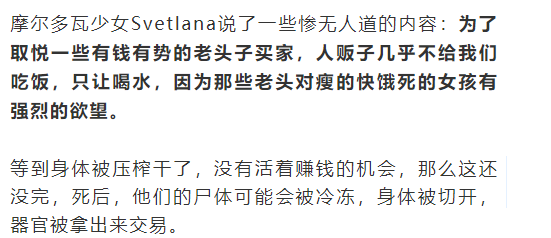 摩尔多瓦少女Svetlana说了一些惨无人道的内容：为了取悦一些有钱有势的老头子买家，人贩子几乎不给我们吃饭，只让喝水，因为那些老头对瘦的快饿死的女孩有强烈的欲望。

等到身体被压榨干了，没有活着赚钱的机会，那么这还没完，死后，他们的尸体可能会被冷冻，身体被切开，器官被拿出来交易。